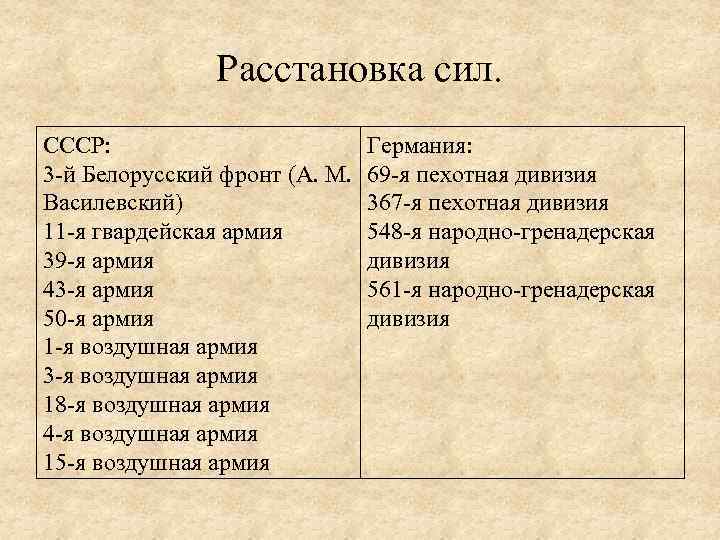 Расстановка сил.

| СССР:<br>3-й Белорусский фронт (А. М. Василевский)<br>11-я гвардейская армия<br>39-я армия<br>43-я армия<br>50-я армия<br>1-я воздушная армия<br>3-я воздушная армия<br>18-я воздушная армия<br>4-я воздушная армия<br>15-я воздушная армия | Германия:<br>69-я пехотная дивизия<br>367-я пехотная дивизия<br>548-я народно-гренадерская дивизия<br>561-я народно-гренадерская дивизия |
|---|---|